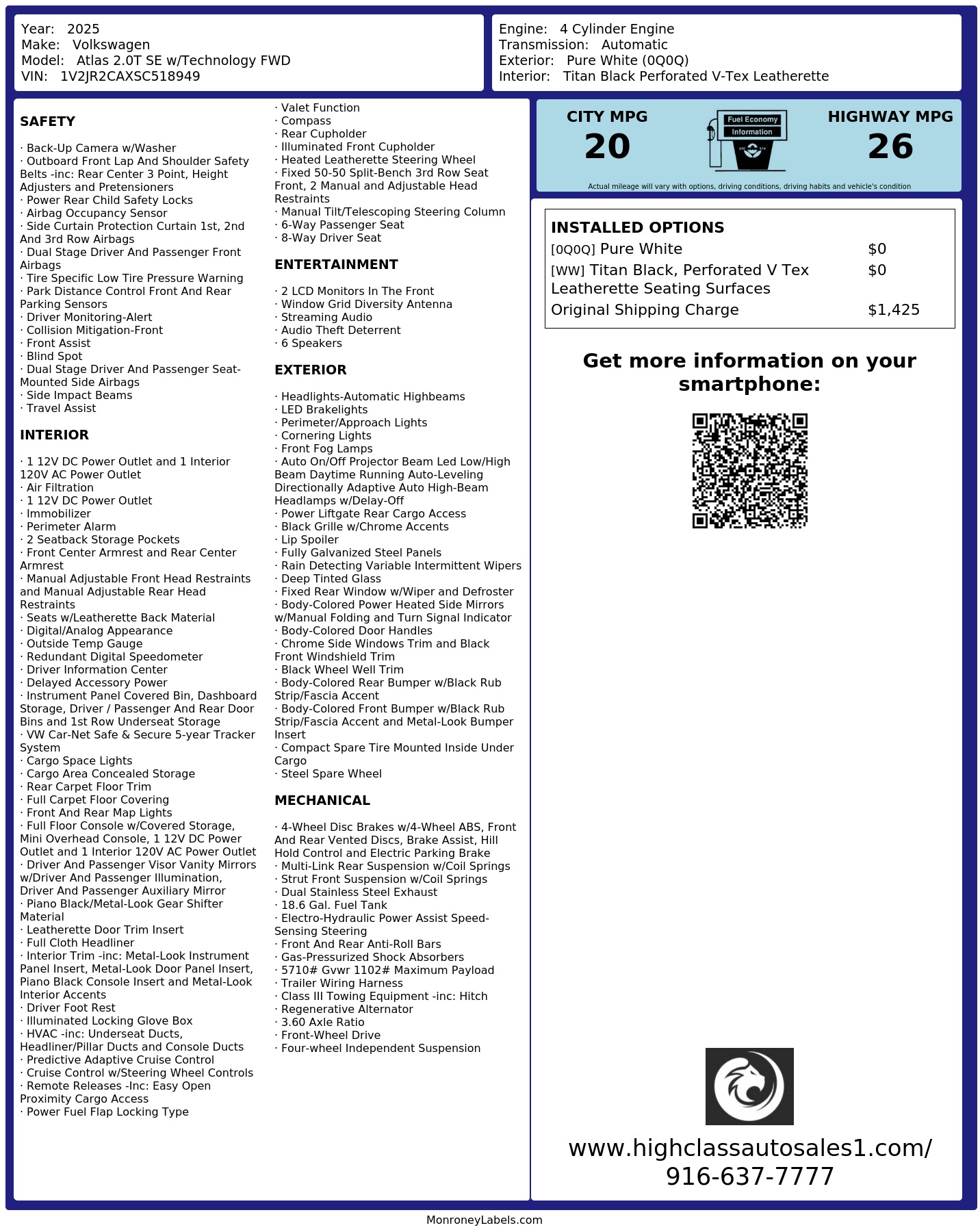 Year: 2025
Make: Volkswagen
Model: Atlas 2.0T SE w/Technology FWD
VIN: 1V2JR2CAXSC518949

Engine: 4 Cylinder Engine
Transmission: Automatic
Exterior: Pure White (0Q0Q)
Interior: Titan Black Perforated V-Tex Leatherette

SAFETY

· Back-Up Camera w/Washer
· Outboard Front Lap And Shoulder Safety Belts -inc: Rear Center 3 Point, Height Adjusters and Pretensioners
· Power Rear Child Safety Locks
· Airbag Occupancy Sensor
· Side Curtain Protection Curtain 1st, 2nd And 3rd Row Airbags
· Dual Stage Driver And Passenger Front Airbags
· Tire Specific Low Tire Pressure Warning
· Park Distance Control Front And Rear Parking Sensors
· Driver Monitoring-Alert
· Collision Mitigation-Front
· Front Assist
· Blind Spot
· Dual Stage Driver And Passenger Seat-Mounted Side Airbags
· Side Impact Beams
· Travel Assist

INTERIOR

· 1 12V DC Power Outlet and 1 Interior 120V AC Power Outlet
· Air Filtration
· 1 12V DC Power Outlet
· Immobilizer
· Perimeter Alarm
· 2 Seatback Storage Pockets
· Front Center Armrest and Rear Center Armrest
· Manual Adjustable Front Head Restraints and Manual Adjustable Rear Head Restraints
· Seats w/Leatherette Back Material
· Digital/Analog Appearance
· Outside Temp Gauge
· Redundant Digital Speedometer
· Driver Information Center
· Delayed Accessory Power
· Instrument Panel Covered Bin, Dashboard Storage, Driver / Passenger And Rear Door Bins and 1st Row Underseat Storage
· VW Car-Net Safe & Secure 5-year Tracker System
· Cargo Space Lights
· Cargo Area Concealed Storage
· Rear Carpet Floor Trim
· Full Carpet Floor Covering
· Front And Rear Map Lights
· Full Floor Console w/Covered Storage, Mini Overhead Console, 1 12V DC Power Outlet and 1 Interior 120V AC Power Outlet
· Driver And Passenger Visor Vanity Mirrors w/Driver And Passenger Illumination, Driver And Passenger Auxiliary Mirror
· Piano Black/Metal-Look Gear Shifter Material
· Leatherette Door Trim Insert
· Full Cloth Headliner
· Interior Trim -inc: Metal-Look Instrument Panel Insert, Metal-Look Door Panel Insert, Piano Black Console Insert and Metal-Look Interior Accents
· Driver Foot Rest
· Illuminated Locking Glove Box
· HVAC -inc: Underseat Ducts, Headliner/Pillar Ducts and Console Ducts
· Predictive Adaptive Cruise Control
· Cruise Control w/Steering Wheel Controls
· Remote Releases -Inc: Easy Open Proximity Cargo Access
· Power Fuel Flap Locking Type
· Valet Function
· Compass
· Rear Cupholder
· Illuminated Front Cupholder
· Heated Leatherette Steering Wheel
· Fixed 50-50 Split-Bench 3rd Row Seat Front, 2 Manual and Adjustable Head Restraints
· Manual Tilt/Telescoping Steering Column
· 6-Way Passenger Seat
· 8-Way Driver Seat

ENTERTAINMENT

· 2 LCD Monitors In The Front
· Window Grid Diversity Antenna
· Streaming Audio
· Audio Theft Deterrent
· 6 Speakers

EXTERIOR

· Headlights-Automatic Highbeams
· LED Brakelights
· Perimeter/Approach Lights
· Cornering Lights
· Front Fog Lamps
· Auto On/Off Projector Beam Led Low/High Beam Daytime Running Auto-Leveling Directionally Adaptive Auto High-Beam Headlamps w/Delay-Off
· Power Liftgate Rear Cargo Access
· Black Grille w/Chrome Accents
· Lip Spoiler
· Fully Galvanized Steel Panels
· Rain Detecting Variable Intermittent Wipers
· Deep Tinted Glass
· Fixed Rear Window w/Wiper and Defroster
· Body-Colored Power Heated Side Mirrors w/Manual Folding and Turn Signal Indicator
· Body-Colored Door Handles
· Chrome Side Windows Trim and Black Front Windshield Trim
· Black Wheel Well Trim
· Body-Colored Rear Bumper w/Black Rub Strip/Fascia Accent
· Body-Colored Front Bumper w/Black Rub Strip/Fascia Accent and Metal-Look Bumper Insert
· Compact Spare Tire Mounted Inside Under Cargo
· Steel Spare Wheel

MECHANICAL

· 4-Wheel Disc Brakes w/4-Wheel ABS, Front And Rear Vented Discs, Brake Assist, Hill Hold Control and Electric Parking Brake
· Multi-Link Rear Suspension w/Coil Springs
· Strut Front Suspension w/Coil Springs
· Dual Stainless Steel Exhaust
· 18.6 Gal. Fuel Tank
· Electro-Hydraulic Power Assist Speed-Sensing Steering
· Front And Rear Anti-Roll Bars
· Gas-Pressurized Shock Absorbers
· 5710# Gvwr 1102# Maximum Payload
· Trailer Wiring Harness
· Class III Towing Equipment -inc: Hitch
· Regenerative Alternator
· 3.60 Axle Ratio
· Front-Wheel Drive
· Four-wheel Independent Suspension

CITY MPG
20

Fuel Economy
Information

HIGHWAY MPG
26

Actual mileage will vary with options, driving conditions, driving habits and vehicle's condition

INSTALLED OPTIONS

| | |
|---|---|
| [0Q0Q] Pure White | $0 |
| [WW] Titan Black, Perforated V Tex Leatherette Seating Surfaces | $0 |
| Original Shipping Charge | $1,425 |

Get more information on your smartphone:

www.highclassautosales1.com/
916-637-7777

MonroneyLabels.com